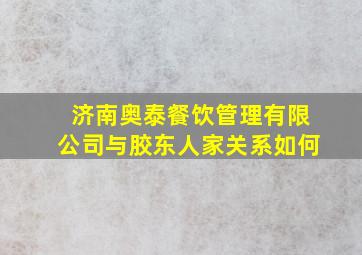 济南奥泰餐饮管理有限公司与胶东人家关系如何